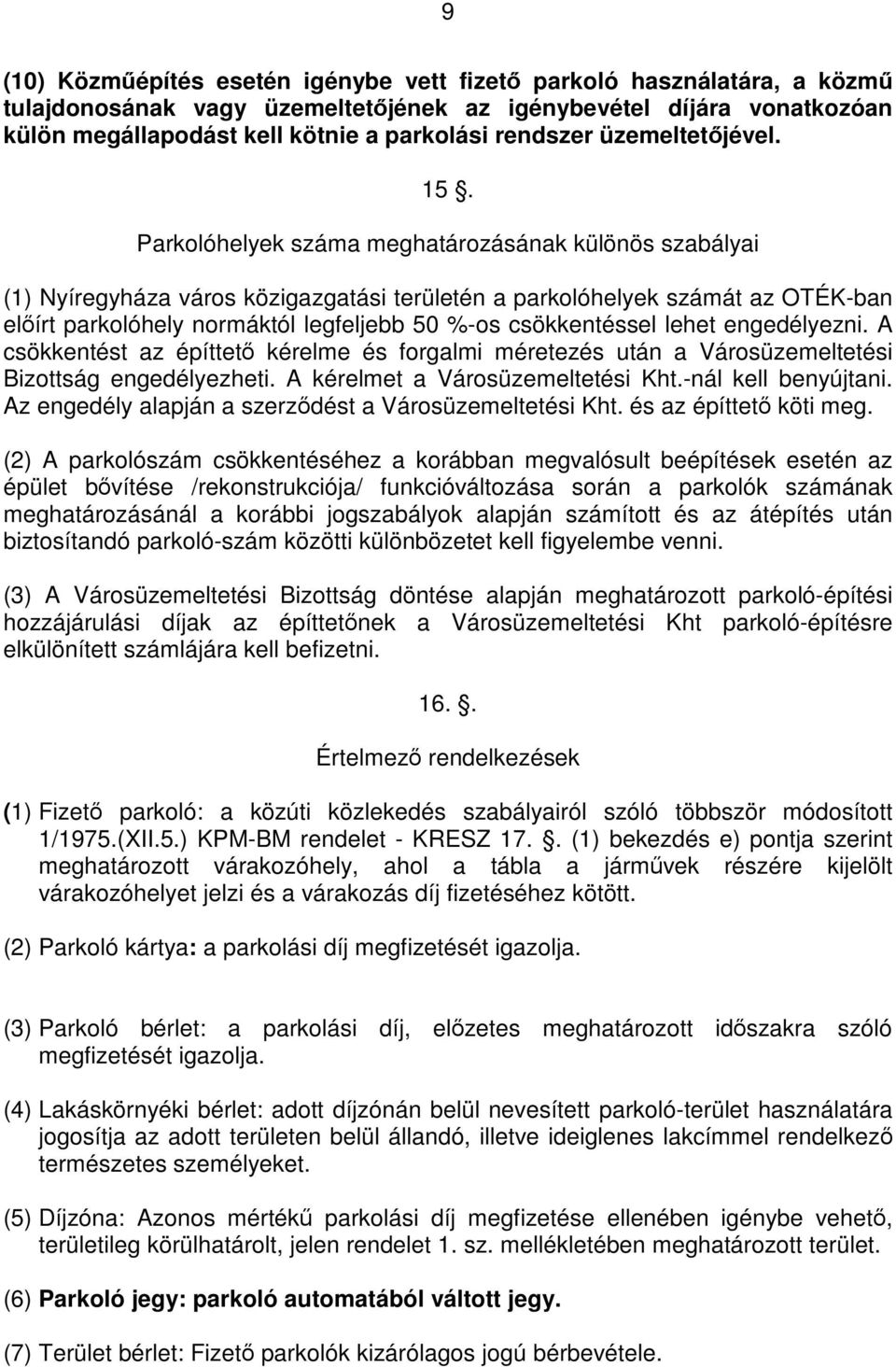 9

(10) Közműépítés esetén igénybe vett fizető parkoló használatára, a közmű tulajdonosának vagy üzemeltetőjének az igénybevétel díjára vonatkozóan külön megállapodást kell kötnie a parkolási rendszer üzemeltetőjével.

15 .

Parkolóhelyek száma meghatározásának különös szabályai

(1) Nyíregyháza város közigazgatási területén a parkolóhelyek számát az OTÉK-ban előírt parkolóhely normáktól legfeljebb 50 %-os csökkentéssel lehet engedélyezni. A csökkentést az építtető kérelme és forgalmi méretezés után a Városüzemeltetési Bizottság engedélyezheti. A kérelmet a Városüzemeltetési Kht.-nál kell benyújtani. Az engedély alapján a szerződést a Városüzemeltetési Kht. és az építtető köti meg.

(2) A parkolószám csökkentéséhez a korábban megvalósult beépítések esetén az épület bővítése /rekonstrukciója/ funkcióváltozása során a parkolók számának meghatározásánál a korábbi jogszabályok alapján számított és az átépítés után biztosítandó parkoló-szám közötti különbözetet kell figyelembe venni.

(3) A Városüzemeltetési Bizottság döntése alapján meghatározott parkoló-építési hozzájárulási díjak az építtetőnek a Városüzemeltetési Kht parkoló-építésre elkülönített számlájára kell befizetni.

16. .

Értelmező rendelkezések

(1) Fizető parkoló: a közúti közlekedés szabályairól szóló többször módosított 1/1975.(XII.5.) KPM-BM rendelet - KRESZ 17. . (1) bekezdés e) pontja szerint meghatározott várakozóhely, ahol a tábla a járművek részére kijelölt várakozóhelyet jelzi és a várakozás díj fizetéséhez kötött.

(2) Parkoló kártya: a parkolási díj megfizetését igazolja.

(3) Parkoló bérlet: a parkolási díj, előzetes meghatározott időszakra szóló megfizetését igazolja.

(4) Lakáskörnyéki bérlet: adott díjzónán belül nevesített parkoló-terület használatára jogosítja az adott területen belül állandó, illetve ideiglenes lakcímmel rendelkező természetes személyeket.

(5) Díjzóna: Azonos mértékű parkolási díj megfizetése ellenében igénybe vehető, területileg körülhatárolt, jelen rendelet 1. sz. mellékletében meghatározott terület.

(6) Parkoló jegy: parkoló automatából váltott jegy.

(7) Terület bérlet: Fizető parkolók kizárólagos jogú bérbevétele.